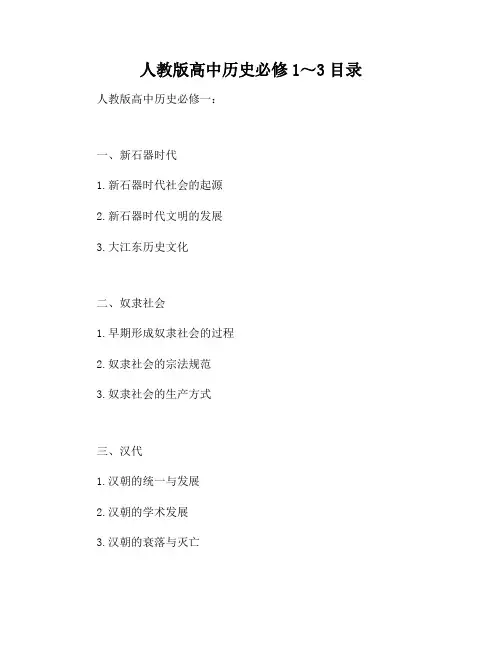 人教版高中历史必修 1～3 目录

人教版高中历史必修一：

一、新石器时代

1. 新石器时代社会的起源

2. 新石器时代文明的发展

3. 大江东历史文化

二、奴隶社会

1. 早期形成奴隶社会的过程

2. 奴隶社会的宗法规范

3. 奴隶社会的生产方式

三、汉代

1. 汉朝的统一与发展

2. 汉朝的学术发展

3. 汉朝的衰落与灭亡